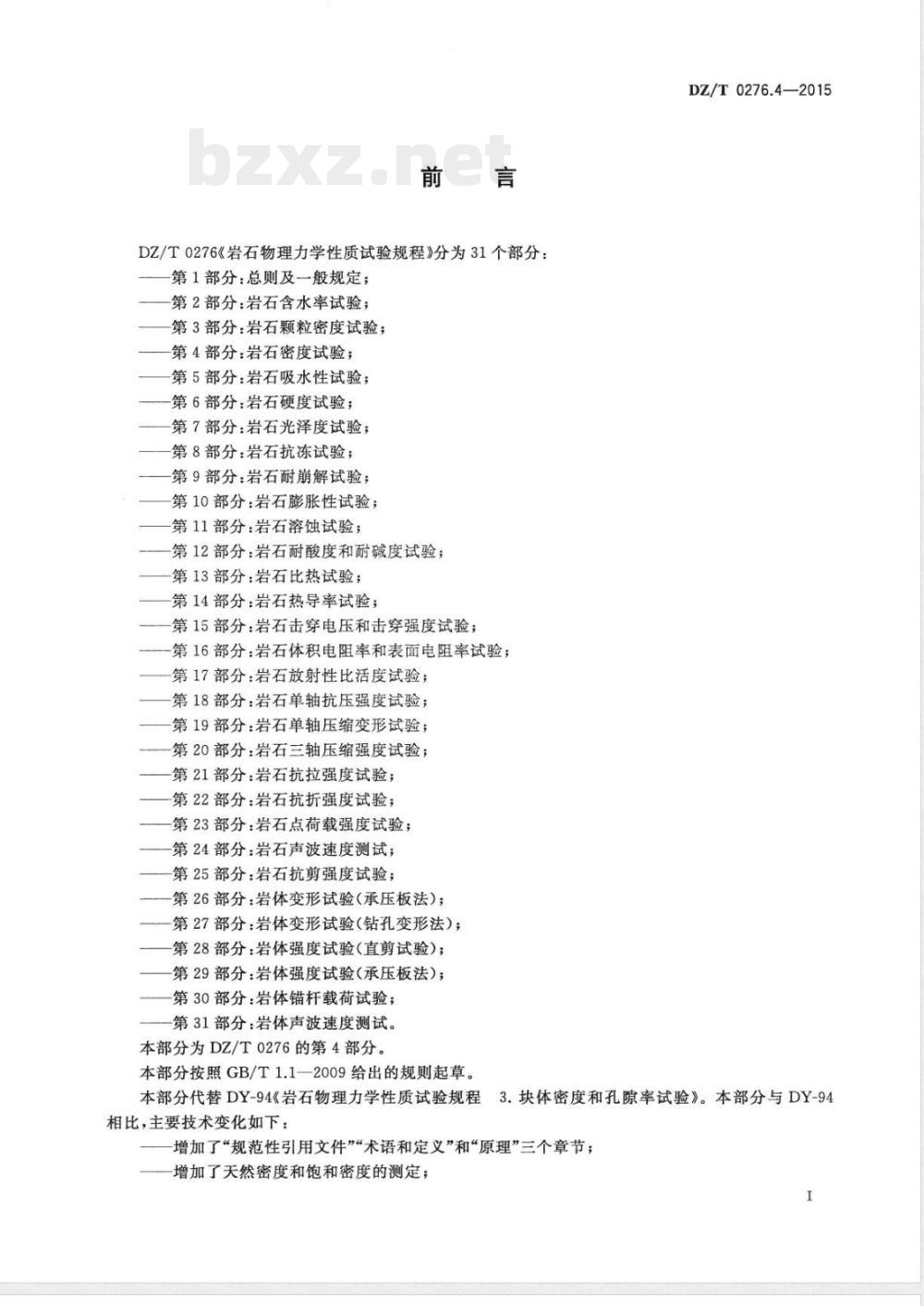 DZ/T 0276.4—2015

bzxz.net

前　言

DZ/T 0276《岩石物理力学性质试验规程》分为 31 个部分：
——第 1 部分：总则及一般规定；
——第 2 部分：岩石含水率试验；
——第 3 部分：岩石颗粒密度试验；
——第 4 部分：岩石密度试验；
——第 5 部分：岩石吸水性试验；
——第 6 部分：岩石硬度试验；
——第 7 部分：岩石光泽度试验；
——第 8 部分：岩石抗冻试验；
——第 9 部分：岩石耐崩解试验；
——第 10 部分：岩石膨胀性试验；
——第 11 部分：岩石溶蚀试验；
——第 12 部分：岩石耐酸度和耐碱度试验；
——第 13 部分：岩石比热试验；
——第 14 部分：岩石热导率试验；
——第 15 部分：岩石击穿电压和击穿强度试验；
——第 16 部分：岩石体积电阻率和表面电阻率试验；
——第 17 部分：岩石放射性比活度试验；
——第 18 部分：岩石单轴抗压强度试验；
——第 19 部分：岩石单轴压缩变形试验；
——第 20 部分：岩石三轴压缩强度试验；
——第 21 部分：岩石抗拉强度试验；
——第 22 部分：岩石抗折强度试验；
——第 23 部分：岩石点荷载强度试验；
——第 24 部分：岩石声波速度测试；
——第 25 部分：岩石抗剪强度试验；
——第 26 部分：岩体变形试验(承压板法)；
——第 27 部分：岩体变形试验(钻孔变形法)；
——第 28 部分：岩体强度试验(直剪试验)；
——第 29 部分：岩体强度试验(承压板法)；
——第 30 部分：岩体锚杆载荷试验；
——第 31 部分：岩体声波速度测试。
本部分为 DZ/T 0276 的第 4 部分。
本部分按照 GB/T 1.1—2009 给出的规则起草。
本部分代替 DY-94《岩石物理力学性质试验规程　3. 块体密度和孔隙率试验》。本部分与 DY-94 相比，主要技术变化如下：
——增加了“规范性引用文件”“术语和定义”和“原理”三个章节；
——增加了天然密度和饱和密度的测定；

I